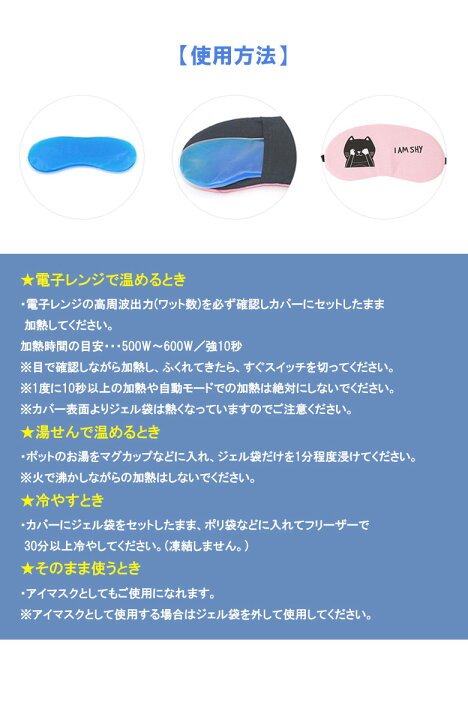 【使用方法】

I AM SHY

★電子レンジで温めるとき

・電子レンジの高周波出力(ワット数)を必ず確認しカバーにセットしたまま加熱してください。

加熱時間の目安・・・500W～600W／強10秒

※目で確認しながら加熱し、ふくれてきたら、すぐスイッチを切ってください。

※1度に10秒以上の加熱や自動モードでの加熱は絶対にしないでください。

※カバー表面よりジェル袋は熱くなっていますのでご注意ください。

★湯せんで温めるとき

・ポットのお湯をマグカップなどに入れ、ジェル袋だけを1分程度浸けてください。

※火で沸かしながらの加熱はしないでください。

★冷やすとき

・カバーにジェル袋をセットしたまま、ポリ袋などに入れてフリーザーで30分以上冷やしてください。(凍結しません。)

★そのまま使うとき

・アイマスクとしてもご使用になれます。

※アイマスクとして使用する場合はジェル袋を外して使用してください。